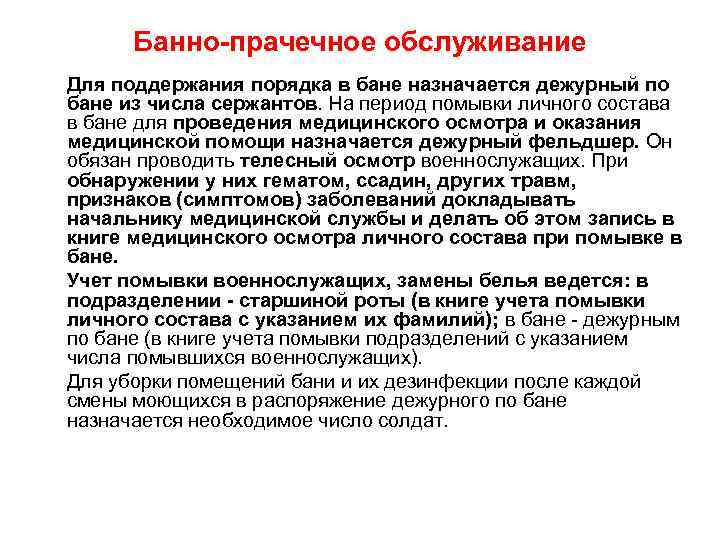 Банно-прачечное обслуживание

Для поддержания порядка в бане назначается дежурный по бане из числа сержантов. На период помывки личного состава в бане для проведения медицинского осмотра и оказания медицинской помощи назначается дежурный фельдшер. Он обязан проводить телесный осмотр военнослужащих. При обнаружении у них гематом, ссадин, других травм, признаков (симптомов) заболеваний докладывать начальнику медицинской службы и делать об этом запись в книге медицинского осмотра личного состава при помывке в бане.

Учет помывки военнослужащих, замены белья ведется: в подразделении - старшиной роты (в книге учета помывки личного состава с указанием их фамилий); в бане - дежурным по бане (в книге учета помывки подразделений с указанием числа помывшихся военнослужащих).

Для уборки помещений бани и их дезинфекции после каждой смены моющихся в распоряжение дежурного по бане назначается необходимое число солдат.